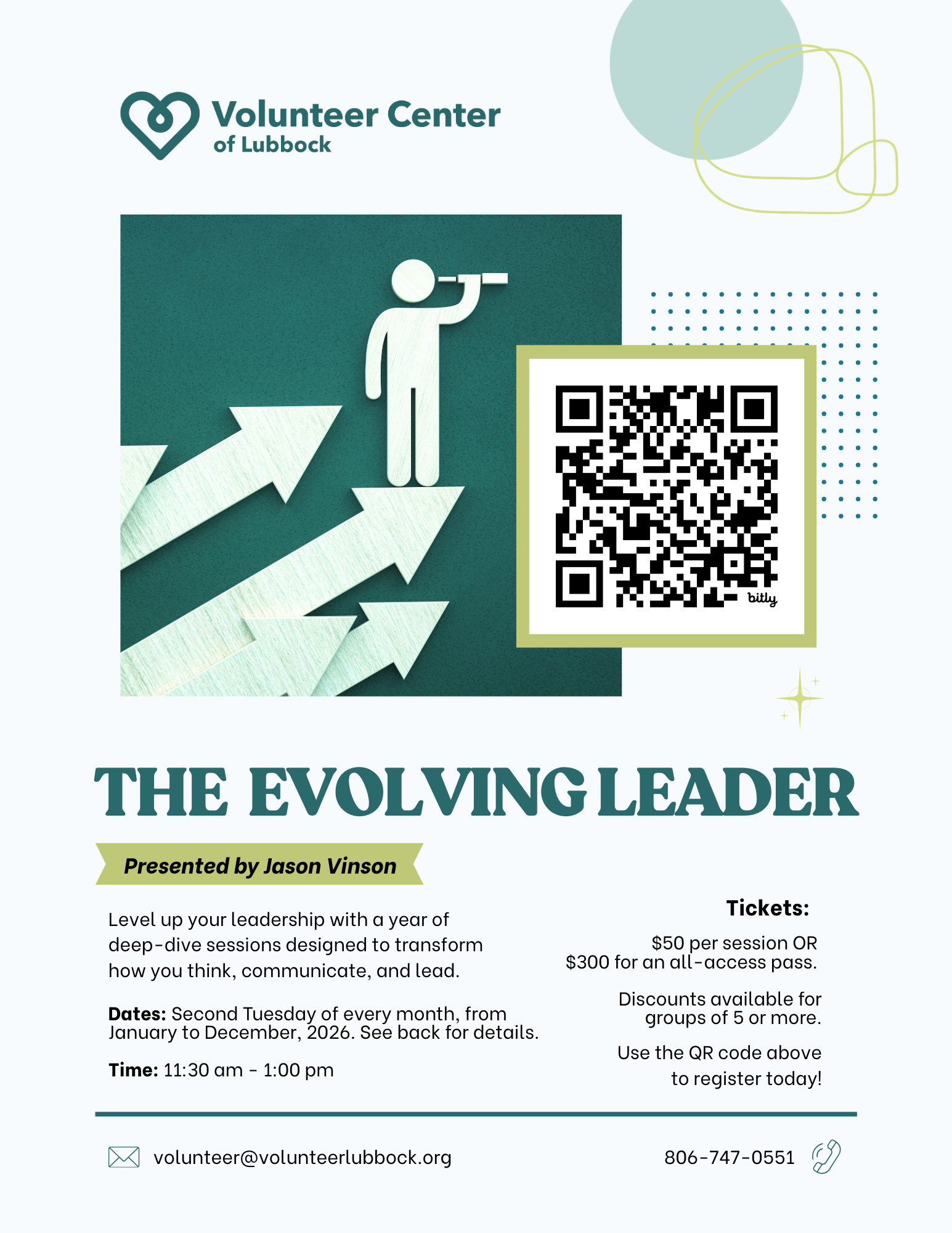 Volunteer Center
of Lubbock

bitly

THE EVOLVING LEADER

Presented by Jason Vinson

Level up your leadership with a year of deep-dive sessions designed to transform how you think, communicate, and lead.

Dates: Second Tuesday of every month, from January to December, 2026. See back for details.

Time: 11:30 am - 1:00 pm

Tickets:

$50 per session OR $300 for an all-access pass.

Discounts available for groups of 5 or more.

Use the QR code above to register today!

volunteer@volunteerlubbock.org

806-747-0551